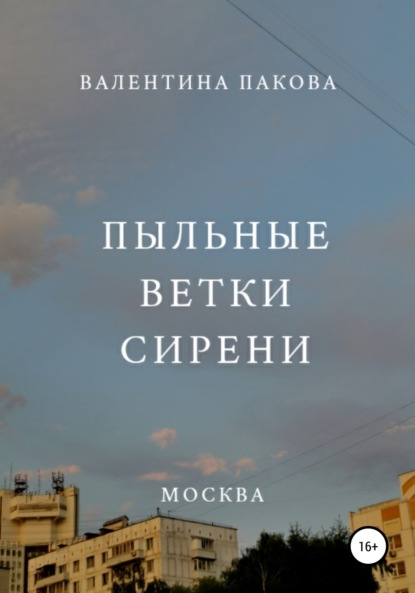 ВАЛЕНТИНА ПАКОВА

ПЫЛЬНЫЕ ВЕТКИ СИРЕНИ

МОСКВА

16+